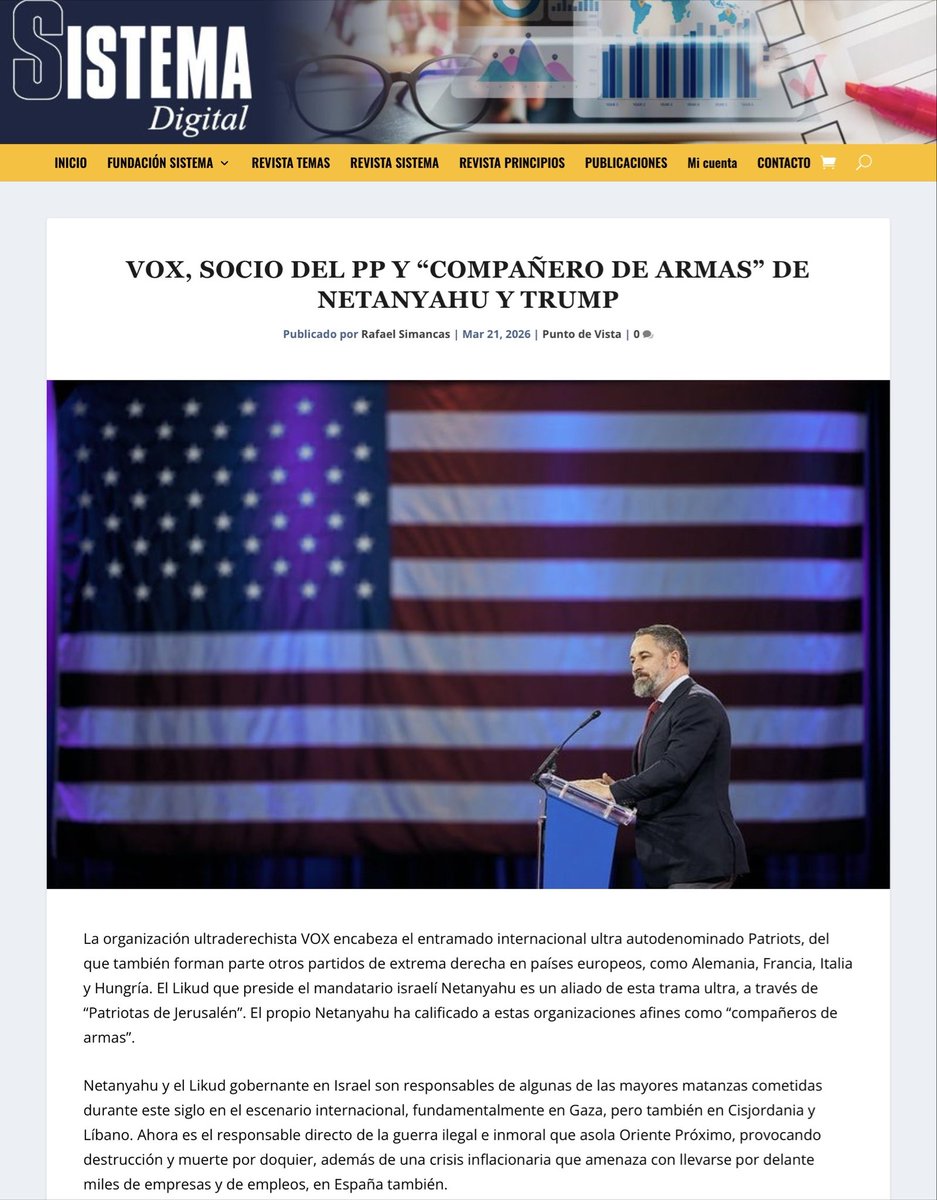 SISTEMA
Digital

INICIO FUNDACIÓN SISTEMA REVISTA TEMAS REVISTA SISTEMA REVISTA PRINCIPIOS PUBLICACIONES Mi cuenta CONTACTO

VOX, SOCIO DEL PP Y “COMPAÑERO DE ARMAS” DE NETANYAHU Y TRUMP

Publicado por Rafael Simancas | Mar 21, 2026 | Punto de Vista | 0

La organización ultraderechista VOX encabeza el entramado internacional ultra autodenominado Patriots, del que también forman parte otros partidos de extrema derecha en países europeos, como Alemania, Francia, Italia y Hungría. El Likud que preside el mandatario israelí Netanyahu es un aliado de esta trama ultra, a través de “Patriotas de Jerusalén”. El propio Netanyahu ha calificado a estas organizaciones afines como “compañeros de armas”.

Netanyahu y el Likud gobernante en Israel son responsables de algunas de las mayores matanzas cometidas durante este siglo en el escenario internacional, fundamentalmente en Gaza, pero también en Cisjordania y Líbano. Ahora es el responsable directo de la guerra ilegal e inmoral que asola Oriente Próximo, provocando destrucción y muerte por doquier, además de una crisis inflacionaria que amenaza con llevarse por delante miles de empresas y de empleos, en España también.